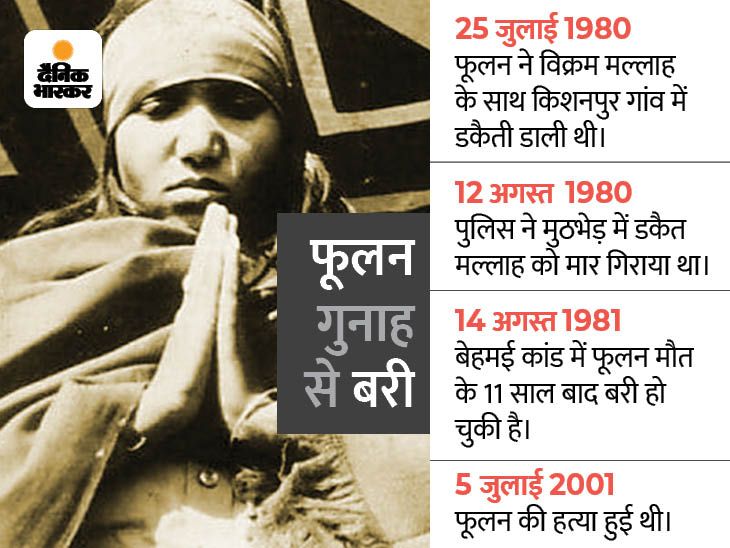 दैनिक भास्कर

फूलन गुनाह से बरी

25 जुलाई 1980
फूलन ने विक्रम मल्लाह के साथ किशनपुर गांव में डकैती डाली थी।

12 अगस्त 1980
पुलिस ने मुठभेड़ में डकैत मल्लाह को मार गिराया था।

14 अगस्त 1981
बेहमई कांड में फूलन मौत के 11 साल बाद बरी हो चुकी है।

5 जुलाई 2001
फूलन की हत्या हुई थी।